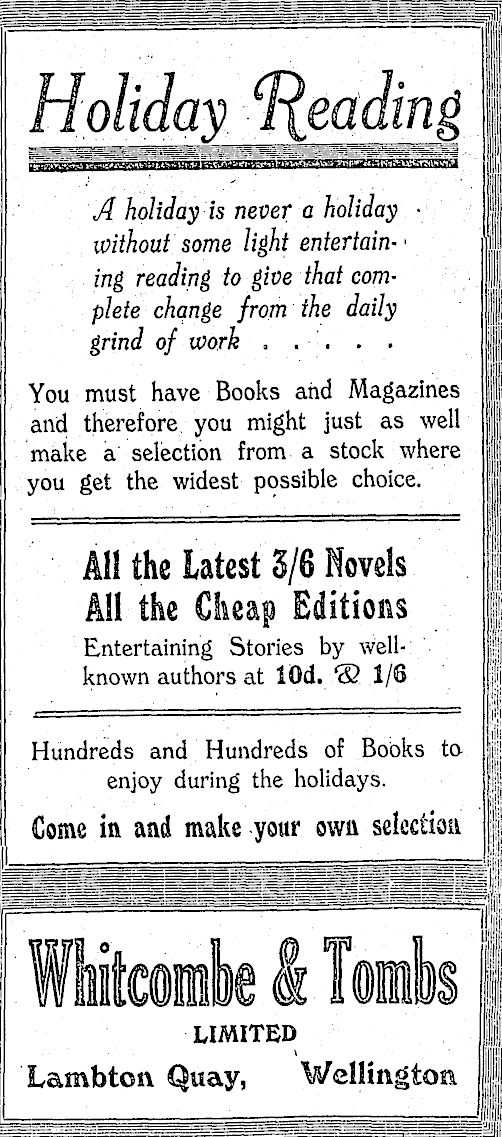 Holiday Reading

A holiday is never a holiday without some light entertaining reading to give that complete change from the daily grind of work . . . . .

You must have Books and Magazines and therefore you might just as well make a selection from a stock where you get the widest possible choice.

All the Latest 3/6 Novels
All the Cheap Editions
Entertaining Stories by well-known authors at 10d. & 1/6

Hundreds and Hundreds of Books to enjoy during the holidays.

Come in and make your own selection

Whitcombe & Tombs
LIMITED
Lambton Quay, Wellington